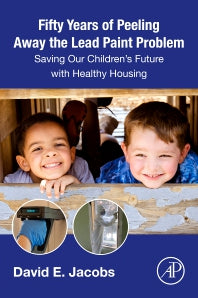 Fifty Years of Peeling Away the Lead Paint Problem
Saving Our Children's Future with Healthy Housing

David E. Jacobs

AP